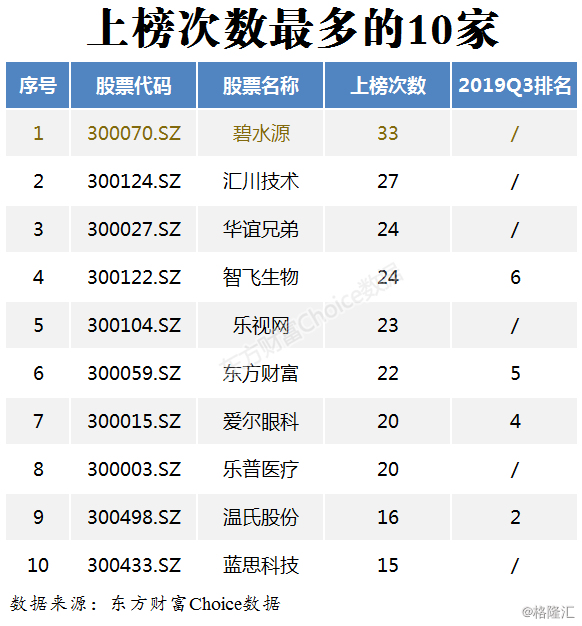 上榜次数最多的10家

| 序号 | 股票代码 | 股票名称 | 上榜次数 | 2019Q3排名 |
|---|---|---|---|---|
| 1 | 300070.SZ | 碧水源 | 33 | / |
| 2 | 300124.SZ | 汇川技术 | 27 | / |
| 3 | 300027.SZ | 华谊兄弟 | 24 | / |
| 4 | 300122.SZ | 智飞生物 | 24 | 6 |
| 5 | 300104.SZ | 乐视网 | 23 | / |
| 6 | 300059.SZ | 东方财富 | 22 | 5 |
| 7 | 300015.SZ | 爱尔眼科 | 20 | 4 |
| 8 | 300003.SZ | 乐普医疗 | 20 | / |
| 9 | 300498.SZ | 温氏股份 | 16 | 2 |
| 10 | 300433.SZ | 蓝思科技 | 15 | / |

东方财富Choice数据

数据来源：东方财富Choice数据

@格隆汇